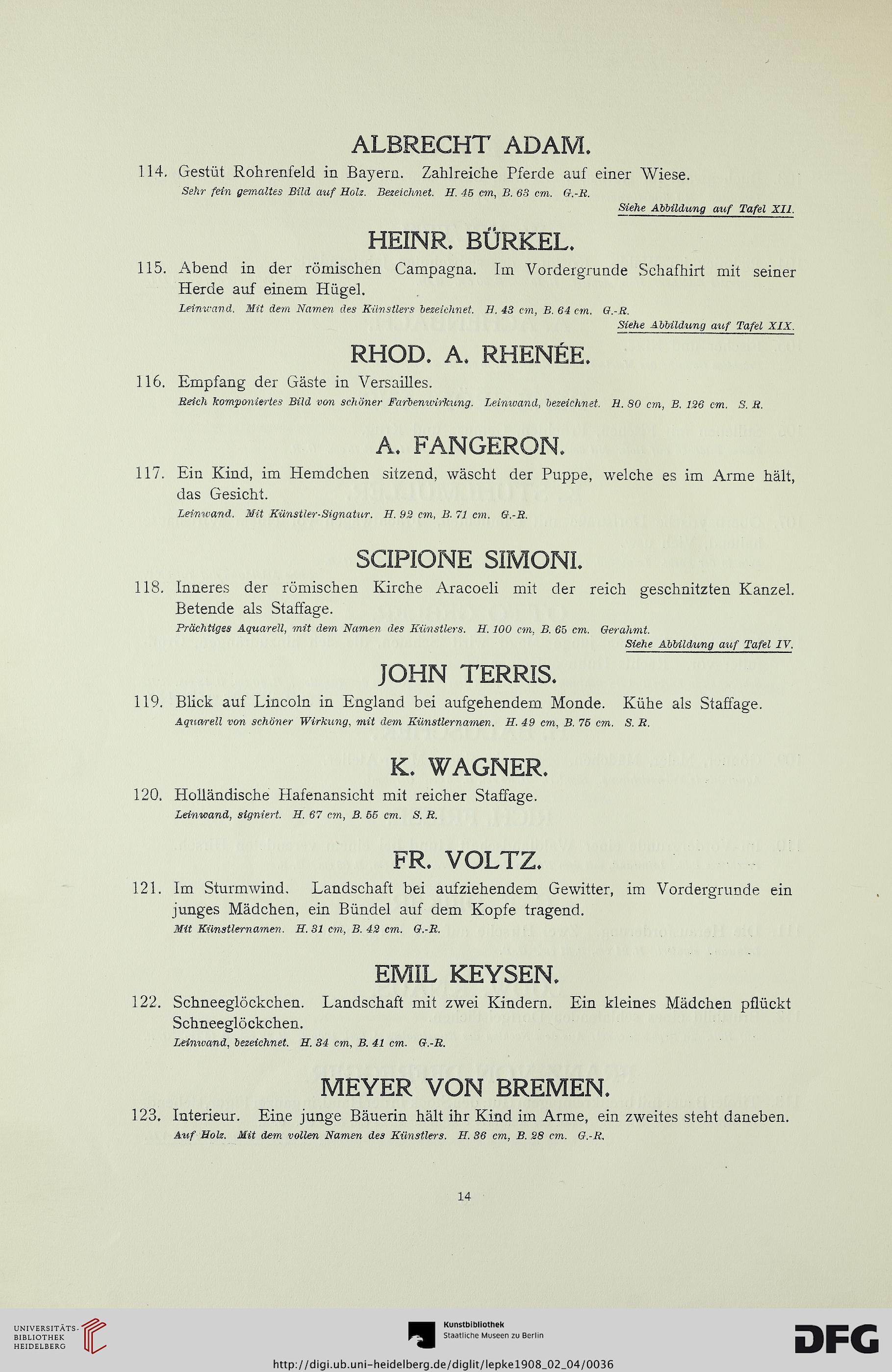 ALBRECHT ADAM.

114. Gestüt Rohrenfeld in Bayern. Zahlreiche Pferde auf einer Wiese.
Sehr fein gemaltes Bild auf Holz. Bezeichnet. H. 45 cm, B. 63 cm. G.-R.
Siehe Abbildung auf Tafel XII.

HEINR. BÜRKEL.

115. Abend in der römischen Campagna. Im Vordergrunde Schafhirt mit seiner Herde auf einem Hügel.
Leinwand. Mit dem Namen des Künstlers bezeichnet. H. 43 cm, B. 64 cm. G.-R.
Siehe Abbildung auf Tafel XIX.

RHOD. A. RHENÉE.

116. Empfang der Gäste in Versailles.
Reich komponiertes Bild von schöner Farbenwirkung. Leinwand, bezeichnet. H. 80 cm, B. 126 cm. S. R.

A. FANGERON.

117. Ein Kind, im Hemdchen sitzend, wäscht der Puppe, welche es im Arme hält, das Gesicht.
Leinwand. Mit Künstler-Signatur. H. 92 cm, B. 71 cm. G.-R.

SCIPIONE SIMONI.

118. Inneres der römischen Kirche Aracoeli mit der reich geschnitzten Kanzel. Betende als Staffage.
Prächtiges Aquarell, mit dem Namen des Künstlers. H. 100 cm, B. 65 cm. Gerahmt.
Siehe Abbildung auf Tafel IV.

JOHN TERRIS.

119. Blick auf Lincoln in England bei aufgehendem Monde. Kühe als Staffage.
Aquarell von schöner Wirkung, mit dem Künstlernamen. H. 49 cm, B. 75 cm. S. R.

K. WAGNER.

120. Holländische Hafenansicht mit reicher Staffage.
Leinwand, signiert. H. 67 cm, B. 55 cm. S. R.

FR. VOLTZ.

121. Im Sturmwind. Landschaft bei aufziehendem Gewitter, im Vordergrunde ein junges Mädchen, ein Bündel auf dem Kopfe tragend.
Mit Künstlernamen. H. 31 cm, B. 42 cm. G.-R.

EMIL KEYSEN.

122. Schneeglöckchen. Landschaft mit zwei Kindern. Ein kleines Mädchen pflückt Schneeglöckchen.
Leinwand, bezeichnet. H. 34 cm, B. 41 cm. G.-R.

MEYER VON BREMEN.

123. Interieur. Eine junge Bäuerin hält ihr Kind im Arme, ein zweites steht daneben.
Auf Holz. Mit dem vollen Namen des Künstlers. H. 36 cm, B. 28 cm. G.-R.

14

UNIVERSITÄTS-BIBLIOTHEK HEIDELBERG
Kunstbibliothek Staatliche Museen zu Berlin
DFG
http://digi.ub.uni-heidelberg.de/diglit/lepke1908_02_04/0036